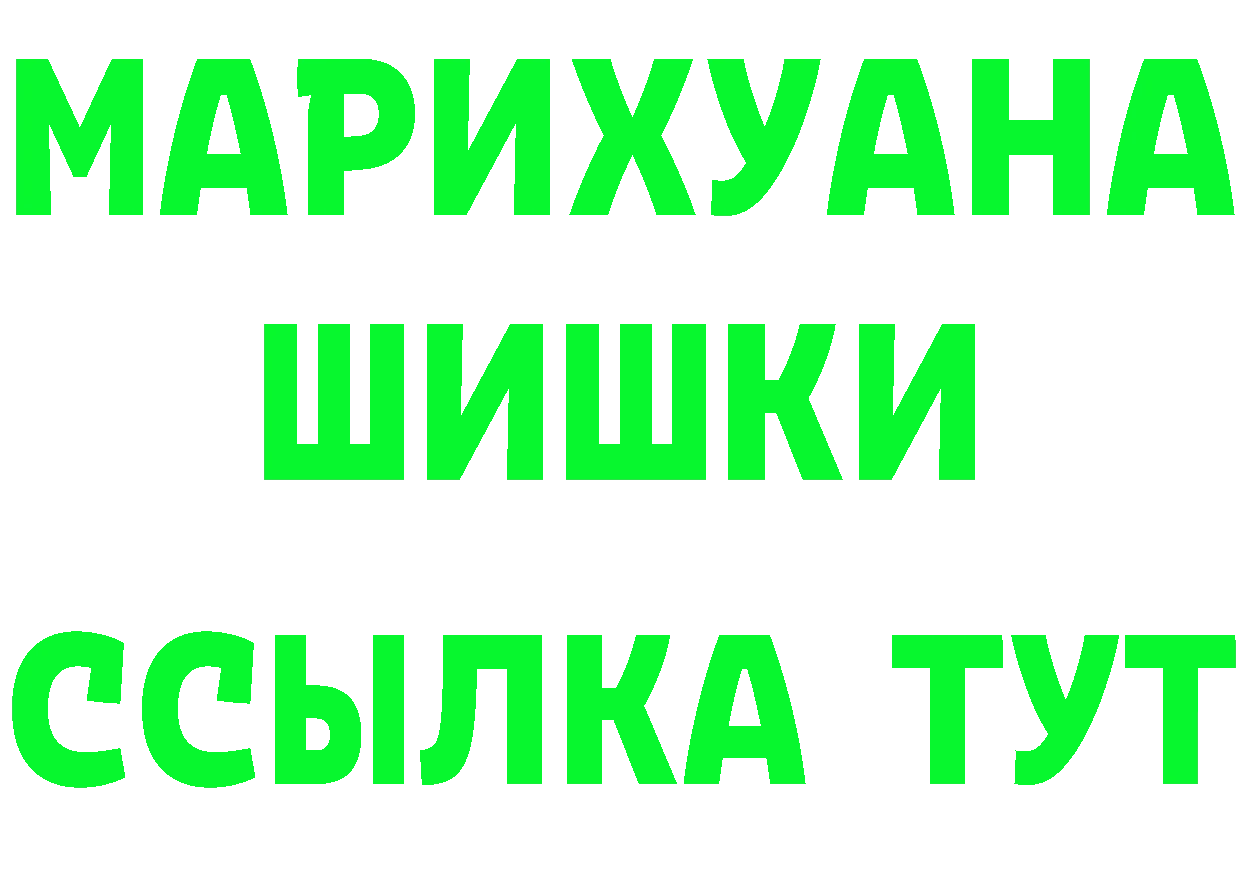 МАРИХУАНА
ШИШКИ
ССЫЛКА ТУТ